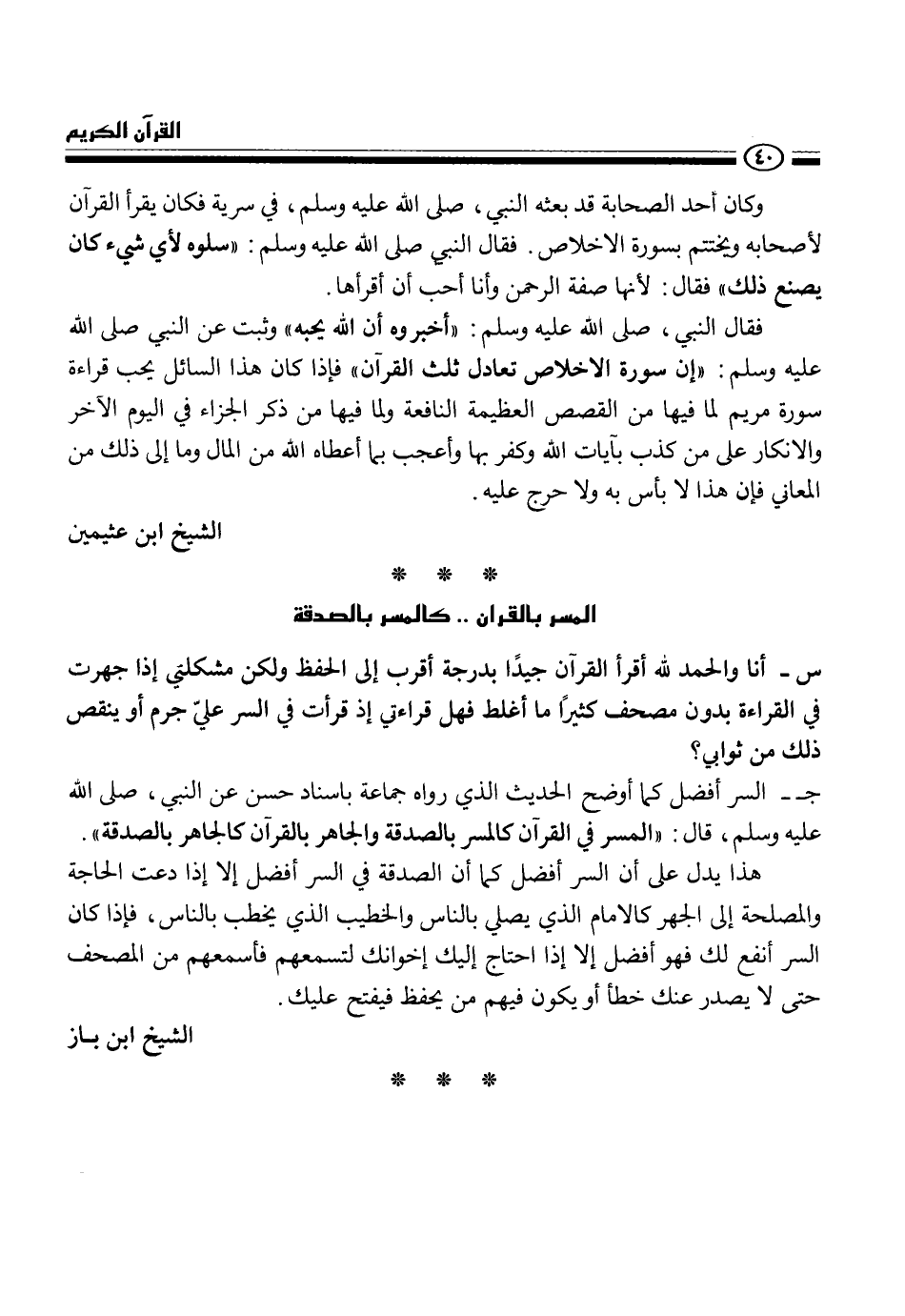 القرآن الكريم

٤٠

وكان أحد الصحابة قد بعثه النبي، صلى الله عليه وسلم، في سرية فكان يقرأ القرآن لأصحابه ويختتم بسورة الاخلاص. فقال النبي صلى الله عليه وسلم: «سلوه لأي شيء كان يصنع ذلك» فقال: لأنها صفة الرحمن وأنا أحب أن أقرأها.

فقال النبي، صلى الله عليه وسلم: «أخبروه أن الله يحبه» وثبت عن النبي صلى الله عليه وسلم: «إن سورة الاخلاص تعادل ثلث القرآن» فإذا كان هذا السائل يحب قراءة سورة مريم لما فيها من القصص العظيمة النافعة ولما فيها من ذكر الجزاء في اليوم الآخر والانكار على من كذب بآيات الله وكفر بها وأعجب بما أعطاه الله من المال وما إلى ذلك من المعاني فإن هذا لا بأس به ولا حرج عليه.

الشيخ ابن عثيمين

* * *

المسر بالقران .. كالمسر بالصدقة

س ـ أنا والحمد لله أقرأ القرآن جيدًا بدرجة أقرب إلى الحفظ ولكن مشكلتي إذا جهرت في القراءة بدون مصحف كثيراً ما أغلط فهل قراءتي إذ قرأت في السر عليّ جرم أو ينقص ذلك من ثوابي؟

جـ ـ السر أفضل كما أوضح الحديث الذي رواه جماعة باسناد حسن عن النبي، صلى الله عليه وسلم، قال: «المسر في القرآن كالمسر بالصدقة والجاهر بالقرآن كالجاهر بالصدقة».

هذا يدل على أن السر أفضل كما أن الصدقة في السر أفضل إلا إذا دعت الحاجة والمصلحة إلى الجهر كالامام الذي يصلي بالناس والخطيب الذي يخطب بالناس، فإذا كان السر أنفع لك فهو أفضل إلا إذا احتاج إليك إخوانك لتسمعهم فأسمعهم من المصحف حتى لا يصدر عنك خطأ أو يكون فيهم من يحفظ فيفتح عليك.

الشيخ ابن باز

* * *